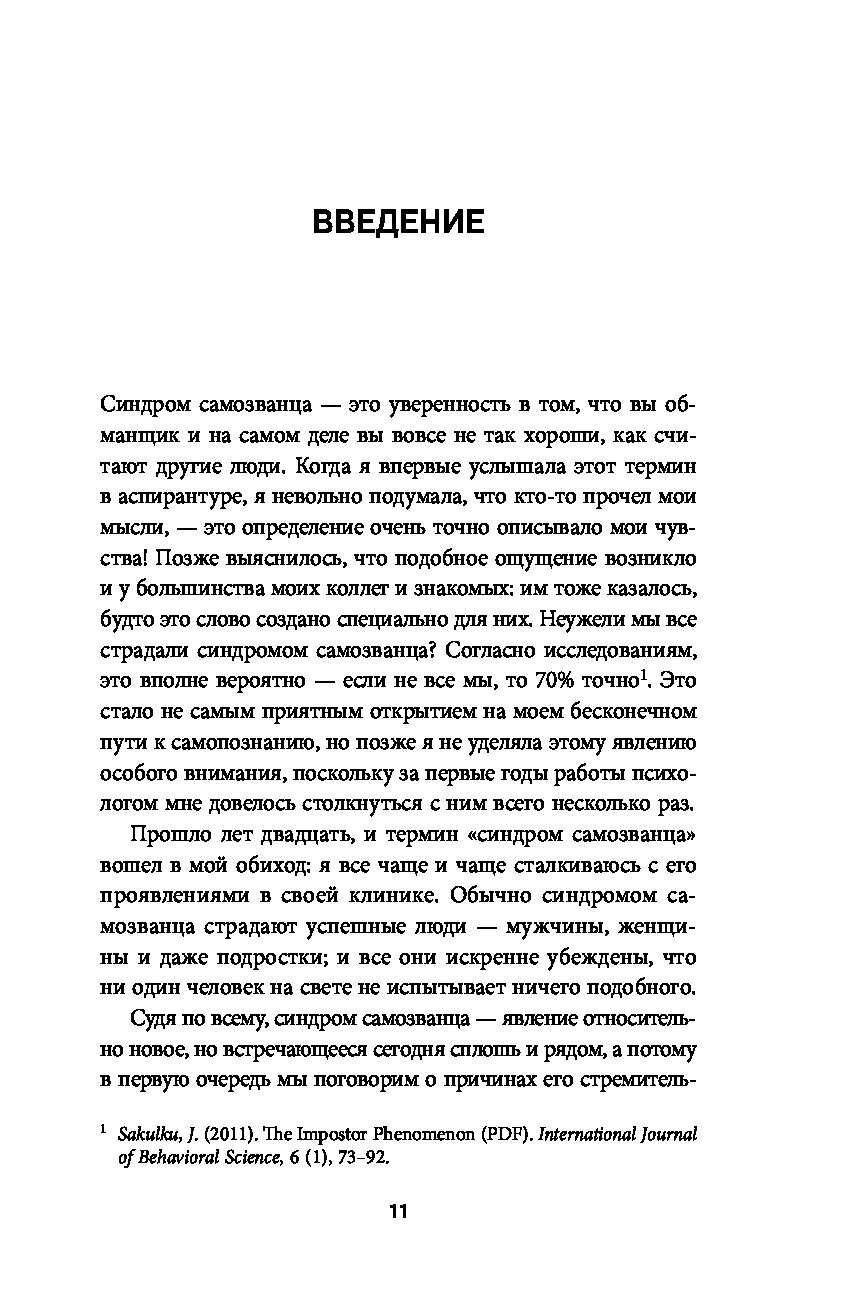 ВВЕДЕНИЕ

Синдром самозванца — это уверенность в том, что вы обманщик и на самом деле вы вовсе не так хороши, как считают другие люди. Когда я впервые услышала этот термин в аспирантуре, я невольно подумала, что кто-то прочел мои мысли, — это определение очень точно описывало мои чувства! Позже выяснилось, что подобное ощущение возникло и у большинства моих коллег и знакомых: им тоже казалось, будто это слово создано специально для них. Неужели мы все страдали синдромом самозванца? Согласно исследованиям, это вполне вероятно — если не все мы, то 70% точно$^1$. Это стало не самым приятным открытием на моем бесконечном пути к самопознанию, но позже я не уделяла этому явлению особого внимания, поскольку за первые годы работы психологом мне довелось столкнуться с ним всего несколько раз.

Прошло лет двадцать, и термин «синдром самозванца» вошел в мой обиход: я все чаще и чаще сталкиваюсь с его проявлениями в своей клинике. Обычно синдромом самозванца страдают успешные люди — мужчины, женщины и даже подростки; и все они искренне убеждены, что ни один человек на свете не испытывает ничего подобного.

Судя по всему, синдром самозванца — явление относительно новое, но встречающееся сегодня сплошь и рядом, а потому в первую очередь мы поговорим о причинах его стремитель-

$^1$ Sakulku, J. (2011). The Impostor Phenomenon (PDF). International Journal of Behavioral Science, 6 (1), 73–92.

11